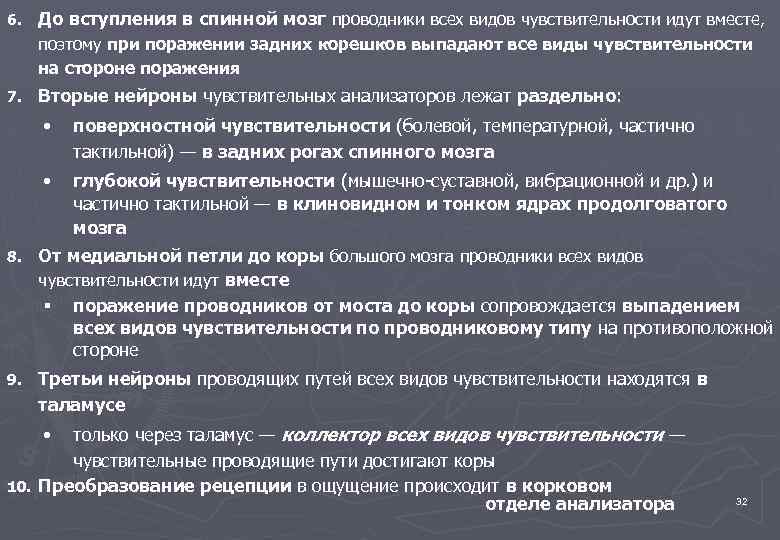 6. До вступления в спинной мозг проводники всех видов чувствительности идут вместе, поэтому при поражении задних корешков выпадают все виды чувствительности на стороне поражения

7. Вторые нейроны чувствительных анализаторов лежат раздельно:

• поверхностной чувствительности (болевой, температурной, частично тактильной) — в задних рогах спинного мозга

• глубокой чувствительности (мышечно-суставной, вибрационной и др.) и частично тактильной — в клиновидном и тонком ядрах продолговатого мозга

8. От медиальной петли до коры большого мозга проводники всех видов чувствительности идут вместе

▪ поражение проводников от моста до коры сопровождается выпадением всех видов чувствительности по проводниковому типу на противоположной стороне

9. Третьи нейроны проводящих путей всех видов чувствительности находятся в таламусе

• только через таламус — коллектор всех видов чувствительности — чувствительные проводящие пути достигают коры

10. Преобразование рецепции в ощущение происходит в корковом отделе анализатора

32